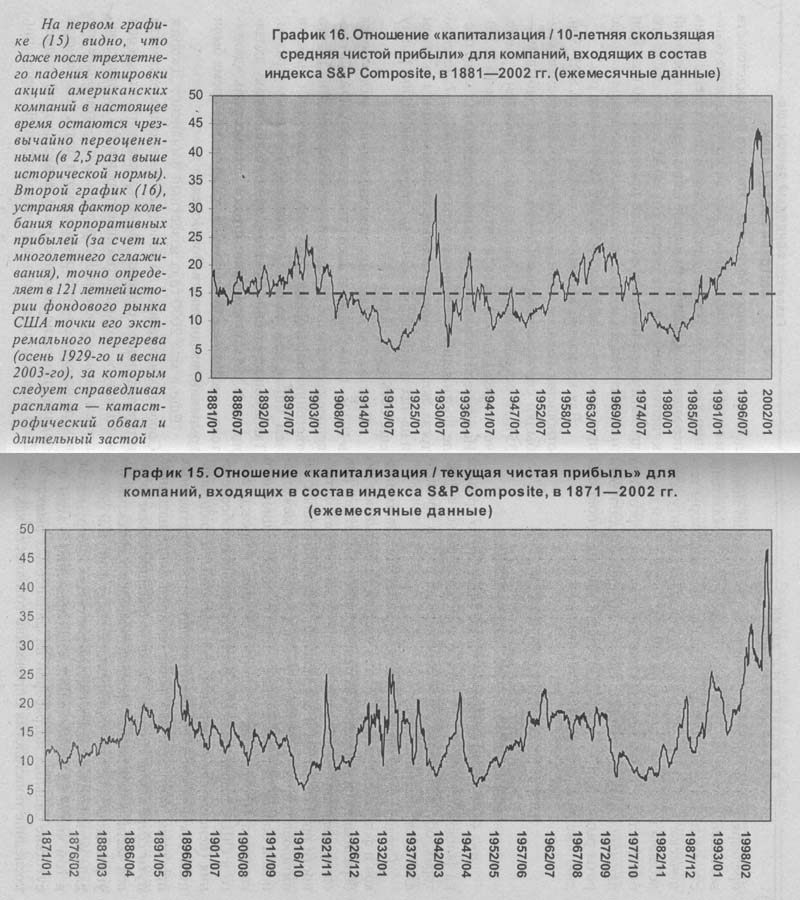 На первом графике (15) видно, что даже после трехлетнего падения котировки акций американских компаний в настоящее время остаются чрезвычайно переоцененными (в 2,5 раза выше исторической нормы). Второй график (16), устраняя фактор колебания корпоративных прибылей (за счет их многолетнего сглаживания), точно определяет в 121 летней истории фондового рынка США точки его экстремального перегрева (осень 1929-го и весна 2003-го), за которым следует справедливая расплата — катастрофический обвал и длительный застой

График 16. Отношение «капитализация / 10-летняя скользящая средняя чистой прибыли» для компаний, входящих в состав индекса S&P Composite, в 1881—2002 гг. (ежемесячные данные)

50
45
40
35
30
25
20
15
10
5
0

1881/01
1886/07
1892/01
1897/07
1903/01
1908/07
1914/01
1919/07
1925/01
1930/07
1936/01
1941/07
1947/01
1952/07
1958/01
1963/07
1969/01
1974/07
1980/01
1985/07
1991/01
1996/07
2002/01

График 15. Отношение «капитализация / текущая чистая прибыль» для компаний, входящих в состав индекса S&P Composite, в 1871—2002 гг. (ежемесячные данные)

50
45
40
35
30
25
20
15
10
5
0

1871/01
1876/02
1881/03
1886/04
1891/05
1896/06
1901/07
1906/08
1911/09
1916/10
1921/11
1926/12
1932/01
1937/02
1942/03
1947/04
1952/05
1957/06
1962/07
1967/08
1972/09
1977/10
1982/11
1987/12
1993/01
1998/02